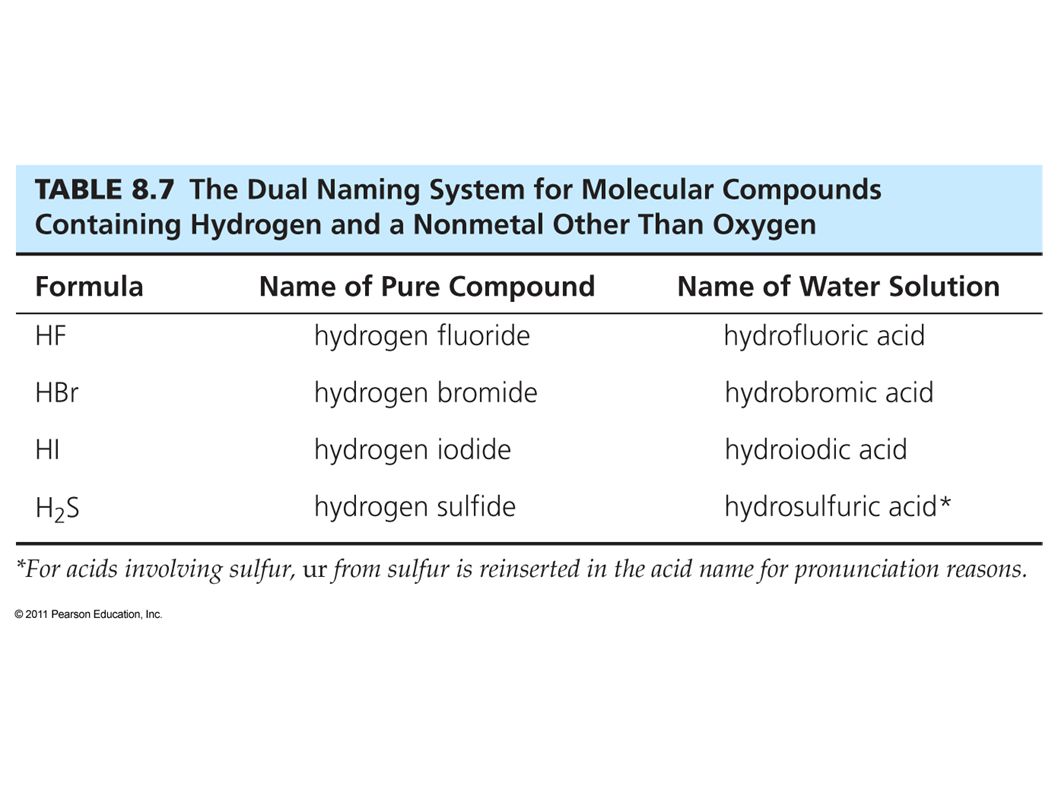 TABLE 8.7 The Dual Naming System for Molecular Compounds Containing Hydrogen and a Nonmetal Other Than Oxygen

| Formula | Name of Pure Compound | Name of Water Solution |
|---|---|---|
| HF | hydrogen fluoride | hydrofluoric acid |
| HBr | hydrogen bromide | hydrobromic acid |
| HI | hydrogen iodide | hydroiodic acid |
| $H_2S$ | hydrogen sulfide | hydrosulfuric acid* |

*For acids involving sulfur, ur from sulfur is reinserted in the acid name for pronunciation reasons.

© 2011 Pearson Education, Inc.